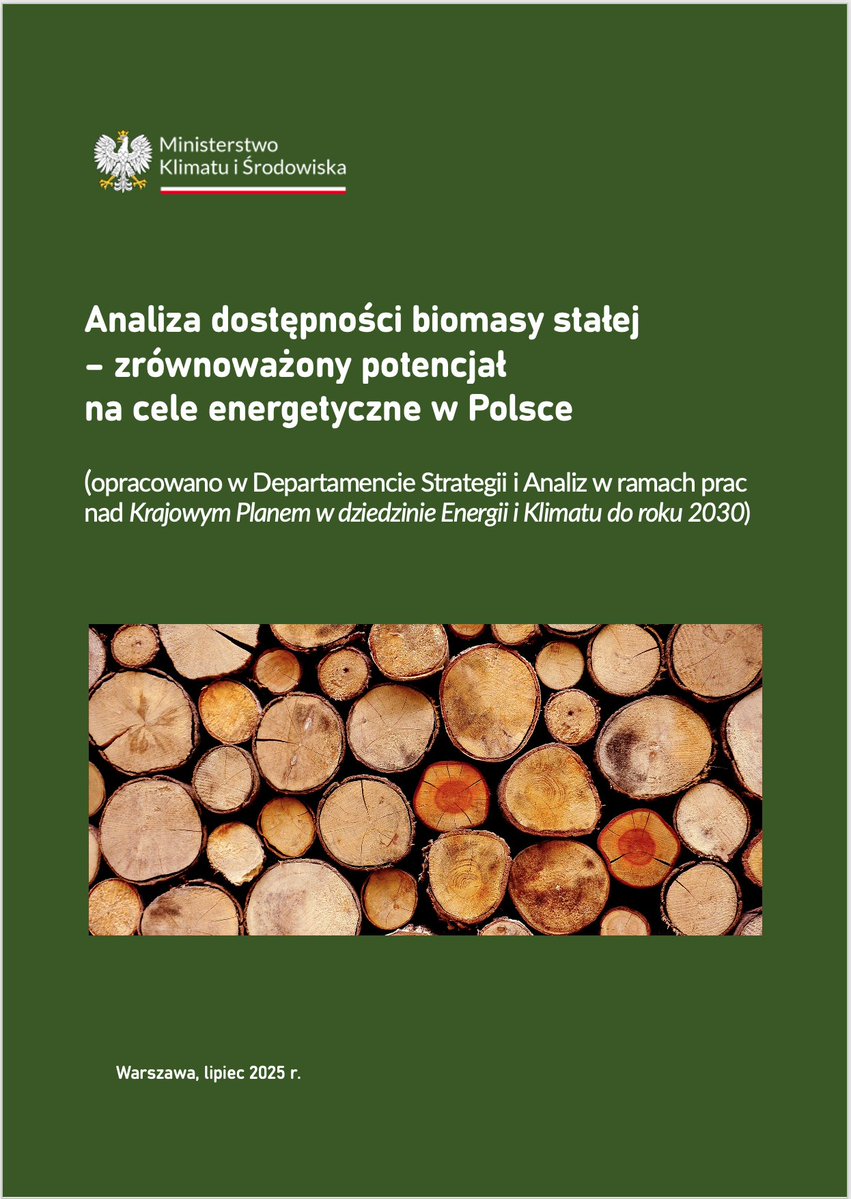 Ministerstwo
Klimatu i Środowiska

Analiza dostępności biomasy stałej – zrównoważony potencjał na cele energetyczne w Polsce

(opracowano w Departamencie Strategii i Analiz w ramach prac nad Krajowym Planem w dziedzinie Energii i Klimatu do roku 2030)

Warszawa, lipiec 2025 r.